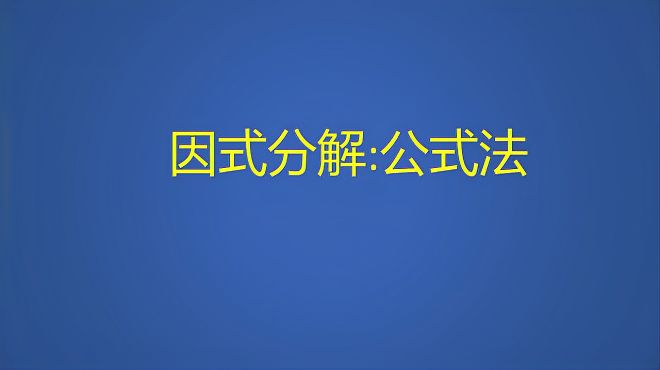 因式分解:公式法